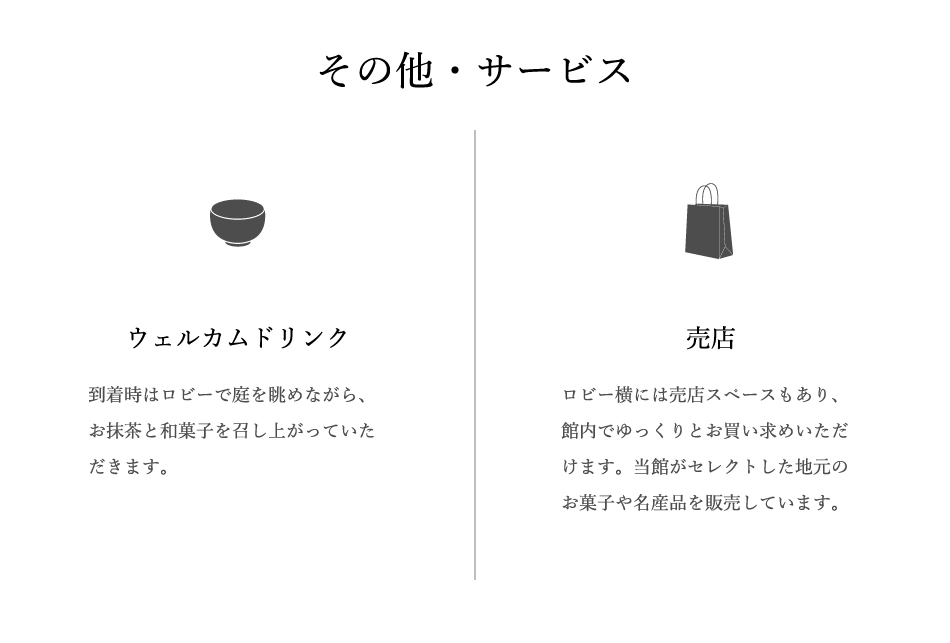 その他・サービス

ウェルカムドリンク

到着時はロビーで庭を眺めながら、お抹茶と和菓子を召し上がっていただきます。

売店

ロビー横には売店スペースもあり、館内でゆっくりとお買い求めいただけます。当館がセレクトした地元のお菓子や名産品を販売しています。